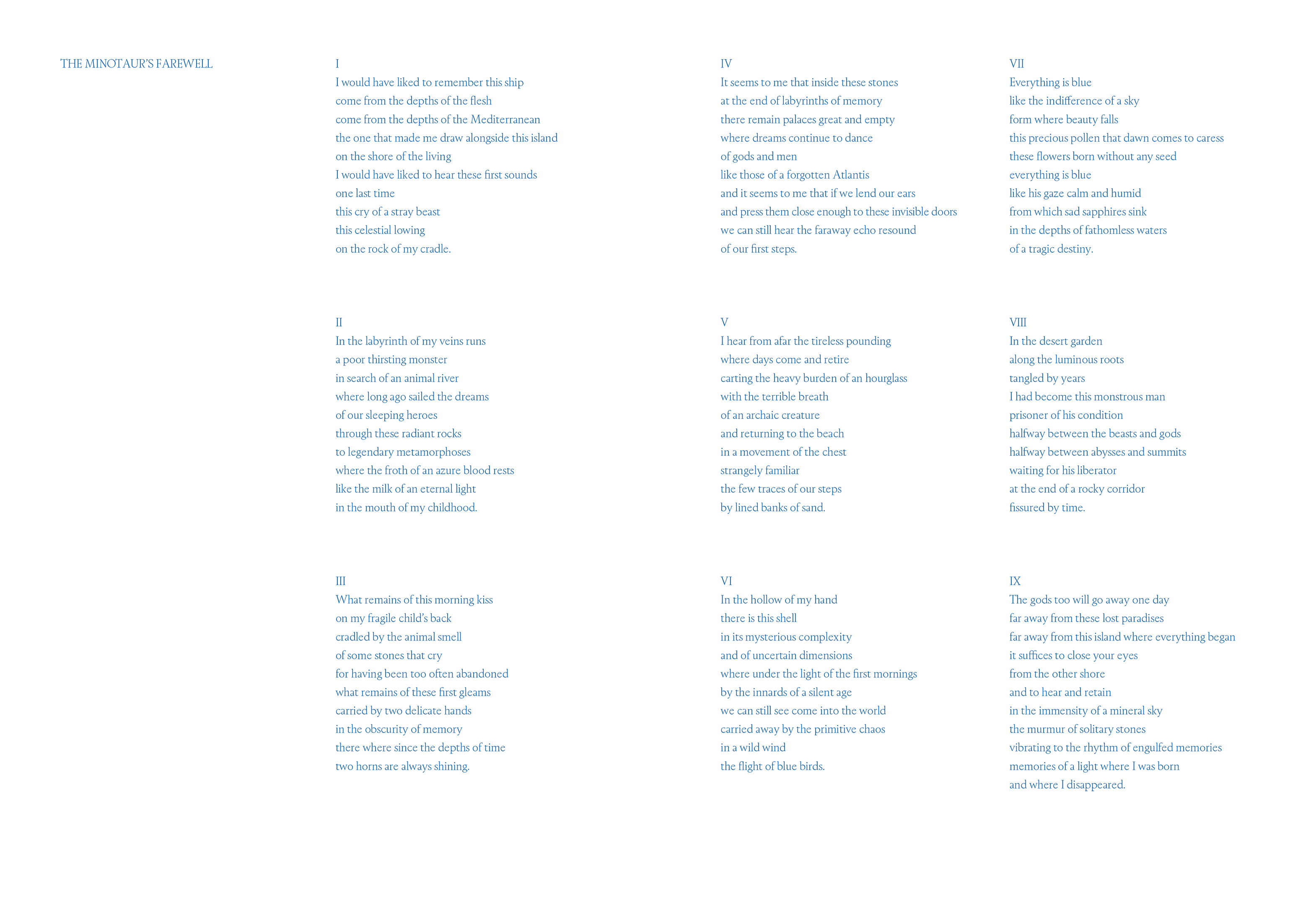 THE MINOTAUR'S FAREWELL

I
I would have liked to remember this ship
come from the depths of the flesh
come from the depths of the Mediterranean
the one that made me draw alongside this island
on the shore of the living
I would have liked to hear these first sounds
one last time
this cry of a stray beast
this celestial lowing
on the rock of my cradle.

II
In the labyrinth of my veins runs
a poor thirsting monster
in search of an animal river
where long ago sailed the dreams
of our sleeping heroes
through these radiant rocks
to legendary metamorphoses
where the froth of an azure blood rests
like the milk of an eternal light
in the mouth of my childhood.

III
What remains of this morning kiss
on my fragile child's back
cradled by the animal smell
of some stones that cry
for having been too often abandoned
what remains of these first gleams
carried by two delicate hands
in the obscurity of memory
there where since the depths of time
two horns are always shining.

IV
It seems to me that inside these stones
at the end of labyrinths of memory
there remain palaces great and empty
where dreams continue to dance
of gods and men
like those of a forgotten Atlantis
and it seems to me that if we lend our ears
and press them close enough to these invisible doors
we can still hear the faraway echo resound
of our first steps.

V
I hear from afar the tireless pounding
where days come and retire
carting the heavy burden of an hourglass
with the terrible breath
of an archaic creature
and returning to the beach
in a movement of the chest
strangely familiar
the few traces of our steps
by lined banks of sand.

VI
In the hollow of my hand
there is this shell
in its mysterious complexity
and of uncertain dimensions
where under the light of the first mornings
by the innards of a silent age
we can still see come into the world
carried away by the primitive chaos
in a wild wind
the flight of blue birds.

VII
Everything is blue
like the indifference of a sky
form where beauty falls
this precious pollen that dawn comes to caress
these flowers born without any seed
everything is blue
like his gaze calm and humid
from which sad sapphires sink
in the depths of fathomless waters
of a tragic destiny.

VIII
In the desert garden
along the luminous roots
tangled by years
I had become this monstrous man
prisoner of his condition
halfway between the beasts and gods
halfway between abysses and summits
waiting for his liberator
at the end of a rocky corridor
fissured by time.

IX
The gods too will go away one day
far away from these lost paradises
far away from this island where everything began
it suffices to close your eyes
from the other shore
and to hear and retain
in the immensity of a mineral sky
the murmur of solitary stones
vibrating to the rhythm of engulfed memories
memories of a light where I was born
and where I disappeared.